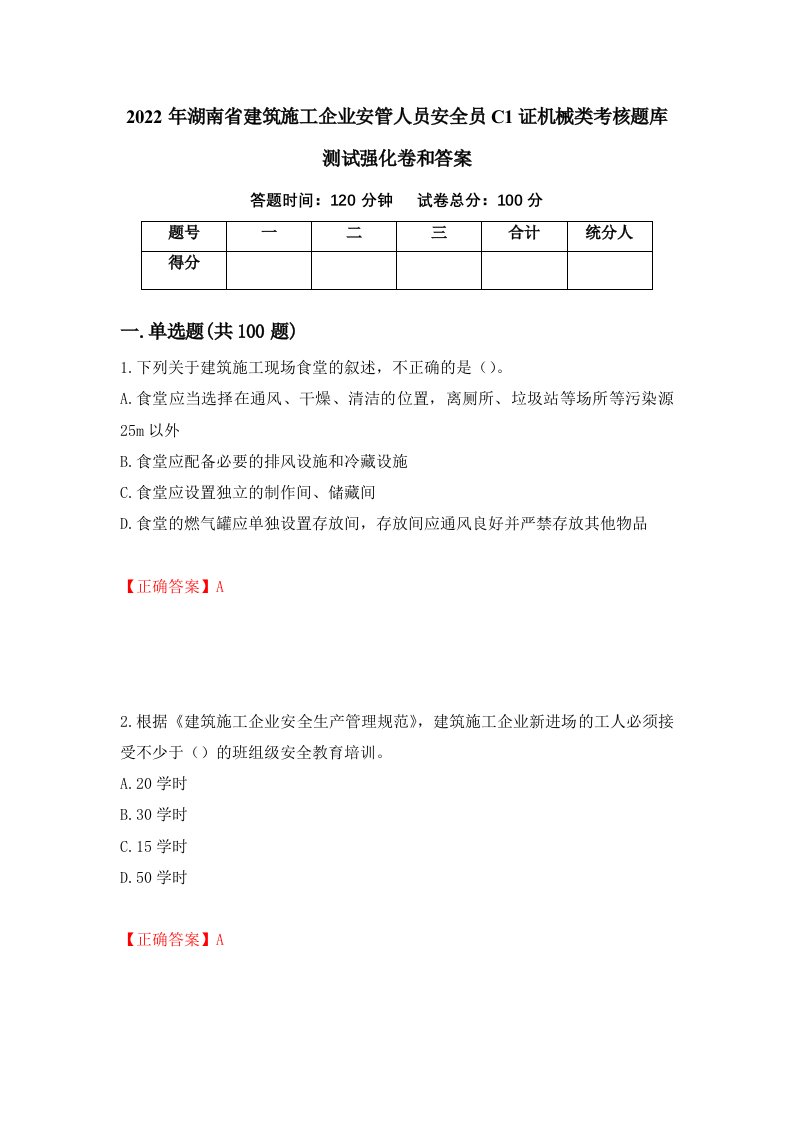 2022 年湖南省建筑施工企业安管人员安全员 C1 证机械类考核题库测试强化卷和答案

答题时间：120 分钟　　试卷总分：100 分

| 题号 | 一 | 二 | 三 | 合计 | 统分人 |
|---|---|---|---|---|---|
| 得分 | | | | | |

一.单选题(共 100 题)

1.下列关于建筑施工现场食堂的叙述，不正确的是（）。

A.食堂应当选择在通风、干燥、清洁的位置，离厕所、垃圾站等场所等污染源 25m 以外

B.食堂应配备必要的排风设施和冷藏设施

C.食堂应设置独立的制作间、储藏间

D.食堂的燃气罐应单独设置存放间，存放间应通风良好并严禁存放其他物品

【正确答案】A

2.根据《建筑施工企业安全生产管理规范》，建筑施工企业新进场的工人必须接受不少于（）的班组级安全教育培训。

A.20 学时

B.30 学时

C.15 学时

D.50 学时

【正确答案】A